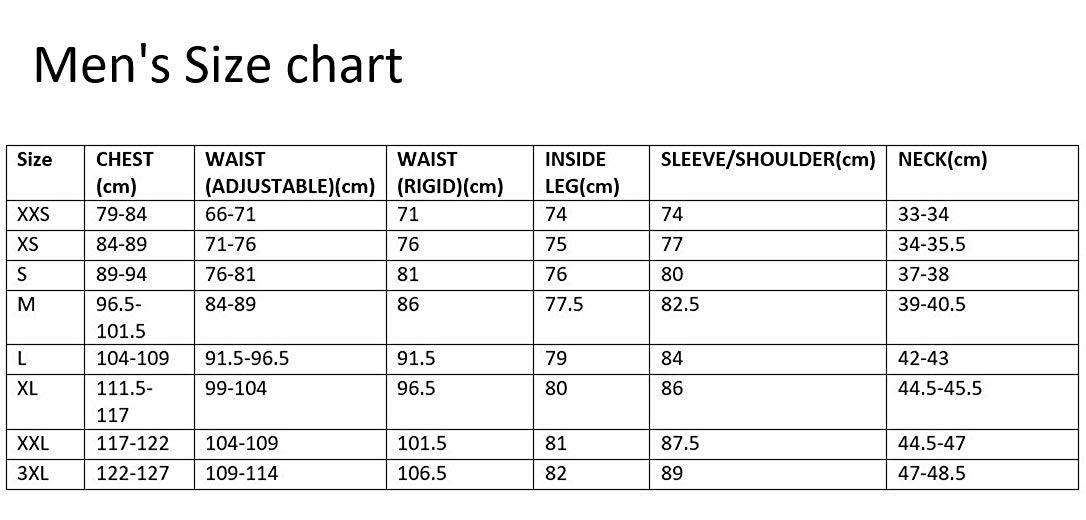 Men's Size chart

| Size | CHEST (cm) | WAIST (ADJUSTABLE)(cm) | WAIST (RIGID)(cm) | INSIDE LEG(cm) | SLEEVE/SHOULDER(cm) | NECK(cm) |
|---|---|---|---|---|---|---|
| XXS | 79-84 | 66-71 | 71 | 74 | 74 | 33-34 |
| XS | 84-89 | 71-76 | 76 | 75 | 77 | 34-35.5 |
| S | 89-94 | 76-81 | 81 | 76 | 80 | 37-38 |
| M | 96.5-101.5 | 84-89 | 86 | 77.5 | 82.5 | 39-40.5 |
| L | 104-109 | 91.5-96.5 | 91.5 | 79 | 84 | 42-43 |
| XL | 111.5-117 | 99-104 | 96.5 | 80 | 86 | 44.5-45.5 |
| XXL | 117-122 | 104-109 | 101.5 | 81 | 87.5 | 44.5-47 |
| 3XL | 122-127 | 109-114 | 106.5 | 82 | 89 | 47-48.5 |